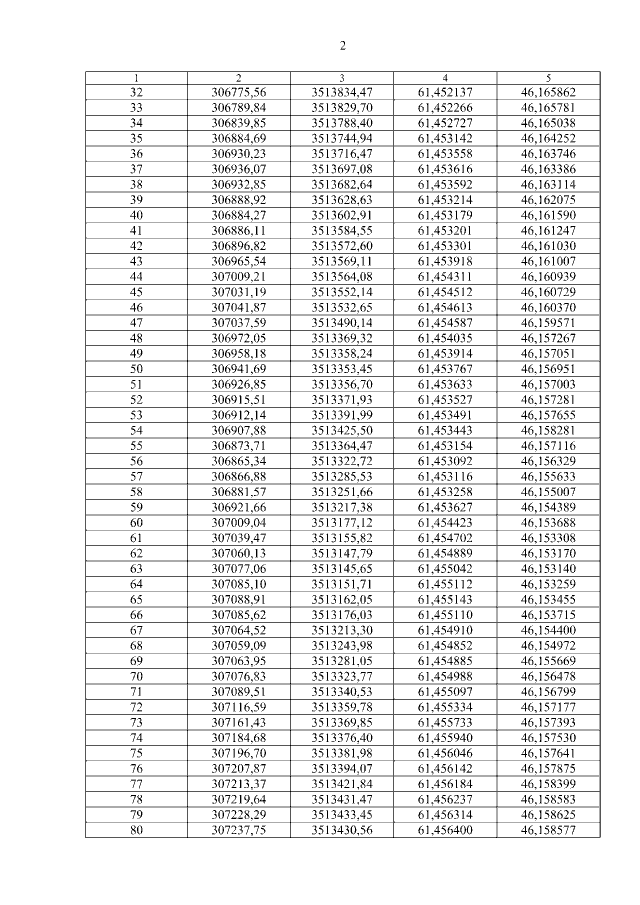 2

| 1 | 2 | 3 | 4 | 5 |
|---|---|---|---|---|
| 32 | 306775,56 | 3513834,47 | 61,452137 | 46,165862 |
| 33 | 306789,84 | 3513829,70 | 61,452266 | 46,165781 |
| 34 | 306839,85 | 3513788,40 | 61,452727 | 46,165038 |
| 35 | 306884,69 | 3513744,94 | 61,453142 | 46,164252 |
| 36 | 306930,23 | 3513716,47 | 61,453558 | 46,163746 |
| 37 | 306936,07 | 3513697,08 | 61,453616 | 46,163386 |
| 38 | 306932,85 | 3513682,64 | 61,453592 | 46,163114 |
| 39 | 306888,92 | 3513628,63 | 61,453214 | 46,162075 |
| 40 | 306884,27 | 3513602,91 | 61,453179 | 46,161590 |
| 41 | 306886,11 | 3513584,55 | 61,453201 | 46,161247 |
| 42 | 306896,82 | 3513572,60 | 61,453301 | 46,161030 |
| 43 | 306965,54 | 3513569,11 | 61,453918 | 46,161007 |
| 44 | 307009,21 | 3513564,08 | 61,454311 | 46,160939 |
| 45 | 307031,19 | 3513552,14 | 61,454512 | 46,160729 |
| 46 | 307041,87 | 3513532,65 | 61,454613 | 46,160370 |
| 47 | 307037,59 | 3513490,14 | 61,454587 | 46,159571 |
| 48 | 306972,05 | 3513369,32 | 61,454035 | 46,157267 |
| 49 | 306958,18 | 3513358,24 | 61,453914 | 46,157051 |
| 50 | 306941,69 | 3513353,45 | 61,453767 | 46,156951 |
| 51 | 306926,85 | 3513356,70 | 61,453633 | 46,157003 |
| 52 | 306915,51 | 3513371,93 | 61,453527 | 46,157281 |
| 53 | 306912,14 | 3513391,99 | 61,453491 | 46,157655 |
| 54 | 306907,88 | 3513425,50 | 61,453443 | 46,158281 |
| 55 | 306873,71 | 3513364,47 | 61,453154 | 46,157116 |
| 56 | 306865,34 | 3513322,72 | 61,453092 | 46,156329 |
| 57 | 306866,88 | 3513285,53 | 61,453116 | 46,155633 |
| 58 | 306881,57 | 3513251,66 | 61,453258 | 46,155007 |
| 59 | 306921,66 | 3513217,38 | 61,453627 | 46,154389 |
| 60 | 307009,04 | 3513177,12 | 61,454423 | 46,153688 |
| 61 | 307039,47 | 3513155,82 | 61,454702 | 46,153308 |
| 62 | 307060,13 | 3513147,79 | 61,454889 | 46,153170 |
| 63 | 307077,06 | 3513145,65 | 61,455042 | 46,153140 |
| 64 | 307085,10 | 3513151,71 | 61,455112 | 46,153259 |
| 65 | 307088,91 | 3513162,05 | 61,455143 | 46,153455 |
| 66 | 307085,62 | 3513176,03 | 61,455110 | 46,153715 |
| 67 | 307064,52 | 3513213,30 | 61,454910 | 46,154400 |
| 68 | 307059,09 | 3513243,98 | 61,454852 | 46,154972 |
| 69 | 307063,95 | 3513281,05 | 61,454885 | 46,155669 |
| 70 | 307076,83 | 3513323,77 | 61,454988 | 46,156478 |
| 71 | 307089,51 | 3513340,53 | 61,455097 | 46,156799 |
| 72 | 307116,59 | 3513359,78 | 61,455334 | 46,157177 |
| 73 | 307161,43 | 3513369,85 | 61,455733 | 46,157393 |
| 74 | 307184,68 | 3513376,40 | 61,455940 | 46,157530 |
| 75 | 307196,70 | 3513381,98 | 61,456046 | 46,157641 |
| 76 | 307207,87 | 3513394,07 | 61,456142 | 46,157875 |
| 77 | 307213,37 | 3513421,84 | 61,456184 | 46,158399 |
| 78 | 307219,64 | 3513431,47 | 61,456237 | 46,158583 |
| 79 | 307228,29 | 3513433,45 | 61,456314 | 46,158625 |
| 80 | 307237,75 | 3513430,56 | 61,456400 | 46,158577 |